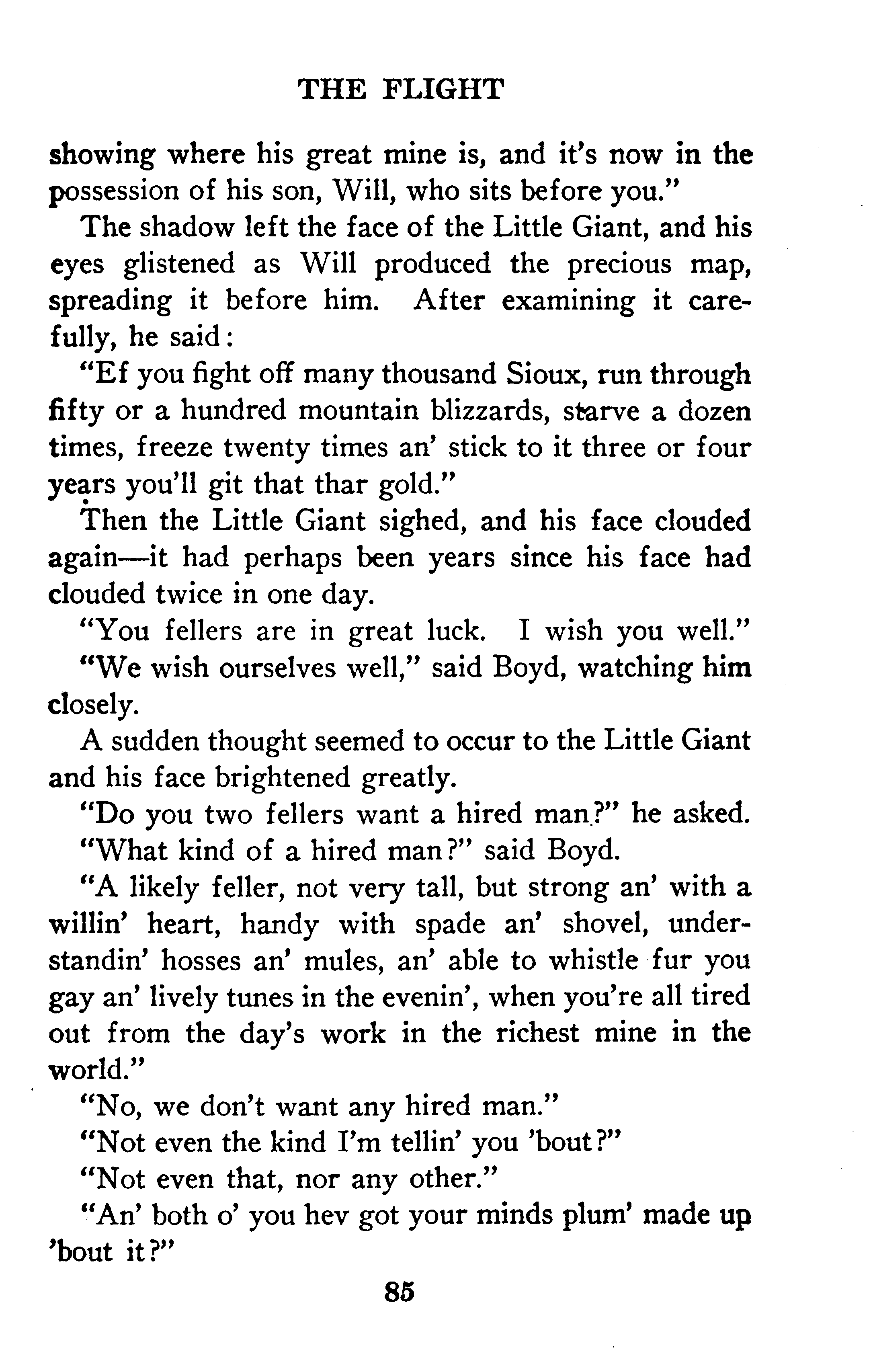 THE FLIGHT

showing where his great mine is, and it's now in the possession of his son, Will, who sits before you."

The shadow left the face of the Little Giant, and his eyes glistened as Will produced the precious map, spreading it before him. After examining it carefully, he said:

"Ef you fight off many thousand Sioux, run through fifty or a hundred mountain blizzards, starve a dozen times, freeze twenty times an' stick to it three or four years you'll git that thar gold."

Then the Little Giant sighed, and his face clouded again—it had perhaps been years since his face had clouded twice in one day.

"You fellers are in great luck. I wish you well."

"We wish ourselves well," said Boyd, watching him closely.

A sudden thought seemed to occur to the Little Giant and his face brightened greatly.

"Do you two fellers want a hired man?" he asked.

"What kind of a hired man?" said Boyd.

"A likely feller, not very tall, but strong an' with a willin' heart, handy with spade an' shovel, understandin' hosses an' mules, an' able to whistle fur you gay an' lively tunes in the evenin', when you're all tired out from the day's work in the richest mine in the world."

"No, we don't want any hired man."

"Not even the kind I'm tellin' you 'bout?"

"Not even that, nor any other."

"An' both o' you hev got your minds plum' made up 'bout it?"

85